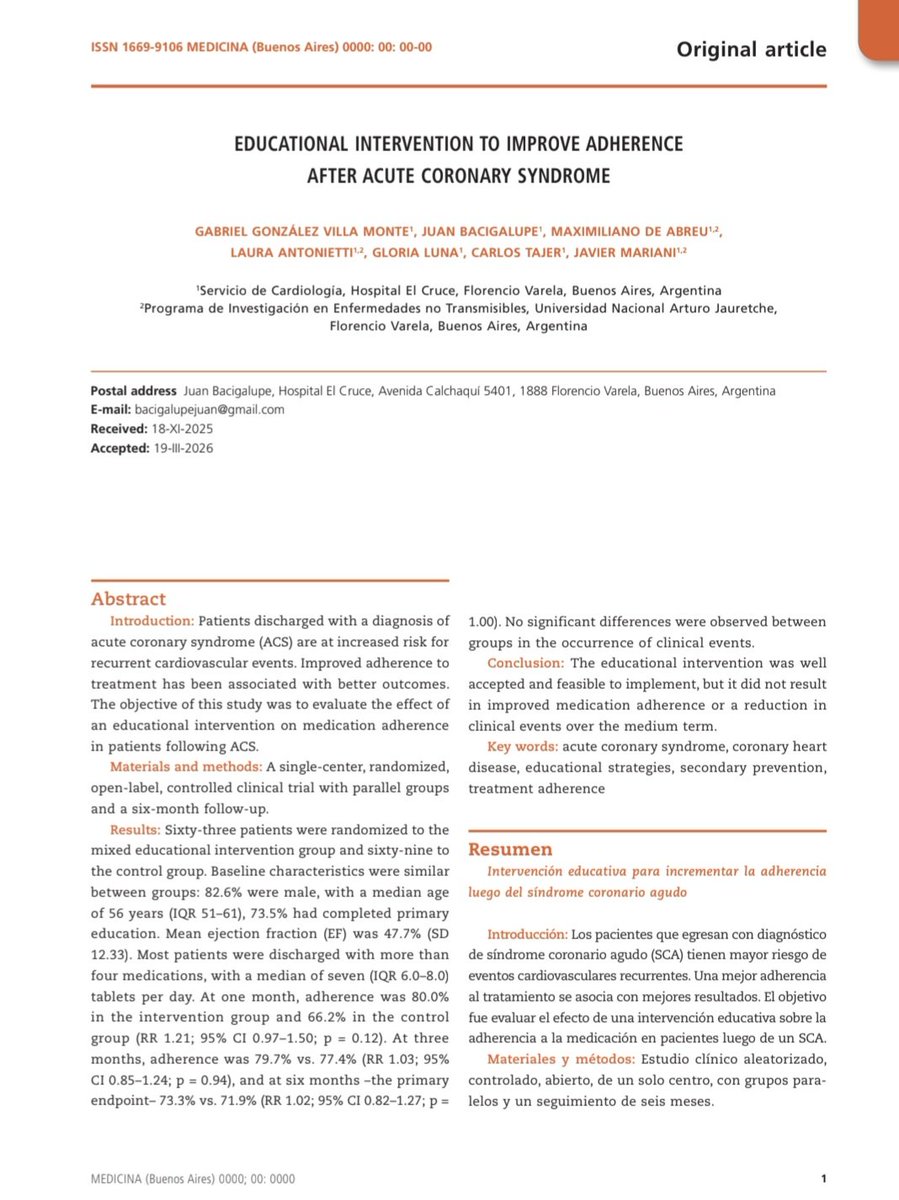 ISSN 1669-9106 MEDICINA (Buenos Aires) 0000: 00: 00-00

Original article

EDUCATIONAL INTERVENTION TO IMPROVE ADHERENCE AFTER ACUTE CORONARY SYNDROME

GABRIEL GONZÁLEZ VILLA MONTE$^1$, JUAN BACIGALUPE$^1$, MAXIMILIANO DE ABREU$^{1,2}$, LAURA ANTONIETTI$^{1,2}$, GLORIA LUNA$^1$, CARLOS TAJER$^1$, JAVIER MARIANI$^{1,2}$

$^1$Servicio de Cardiología, Hospital El Cruce, Florencio Varela, Buenos Aires, Argentina
$^2$Programa de Investigación en Enfermedades no Transmisibles, Universidad Nacional Arturo Jauretche, Florencio Varela, Buenos Aires, Argentina

Postal address Juan Bacigalupe, Hospital El Cruce, Avenida Calchaquí 5401, 1888 Florencio Varela, Buenos Aires, Argentina
E-mail: bacigalupejuan@gmail.com
Received: 18-XI-2025
Accepted: 19-III-2026

Abstract
Introduction: Patients discharged with a diagnosis of acute coronary syndrome (ACS) are at increased risk for recurrent cardiovascular events. Improved adherence to treatment has been associated with better outcomes. The objective of this study was to evaluate the effect of an educational intervention on medication adherence in patients following ACS.
Materials and methods: A single-center, randomized, open-label, controlled clinical trial with parallel groups and a six-month follow-up.
Results: Sixty-three patients were randomized to the mixed educational intervention group and sixty-nine to the control group. Baseline characteristics were similar between groups: 82.6% were male, with a median age of 56 years (IQR 51–61), 73.5% had completed primary education. Mean ejection fraction (EF) was 47.7% (SD 12.33). Most patients were discharged with more than four medications, with a median of seven (IQR 6.0–8.0) tablets per day. At one month, adherence was 80.0% in the intervention group and 66.2% in the control group (RR 1.21; 95% CI 0.97–1.50; p = 0.12). At three months, adherence was 79.7% vs. 77.4% (RR 1.03; 95% CI 0.85–1.24; p = 0.94), and at six months –the primary endpoint– 73.3% vs. 71.9% (RR 1.02; 95% CI 0.82–1.27; p = 1.00). No significant differences were observed between groups in the occurrence of clinical events.
Conclusion: The educational intervention was well accepted and feasible to implement, but it did not result in improved medication adherence or a reduction in clinical events over the medium term.
Key words: acute coronary syndrome, coronary heart disease, educational strategies, secondary prevention, treatment adherence

Resumen
Intervención educativa para incrementar la adherencia luego del síndrome coronario agudo

Introducción: Los pacientes que egresan con diagnóstico de síndrome coronario agudo (SCA) tienen mayor riesgo de eventos cardiovasculares recurrentes. Una mejor adherencia al tratamiento se asocia con mejores resultados. El objetivo fue evaluar el efecto de una intervención educativa sobre la adherencia a la medicación en pacientes luego de un SCA.
Materiales y métodos: Estudio clínico aleatorizado, controlado, abierto, de un solo centro, con grupos paralelos y un seguimiento de seis meses.

MEDICINA (Buenos Aires) 0000; 00: 0000

1